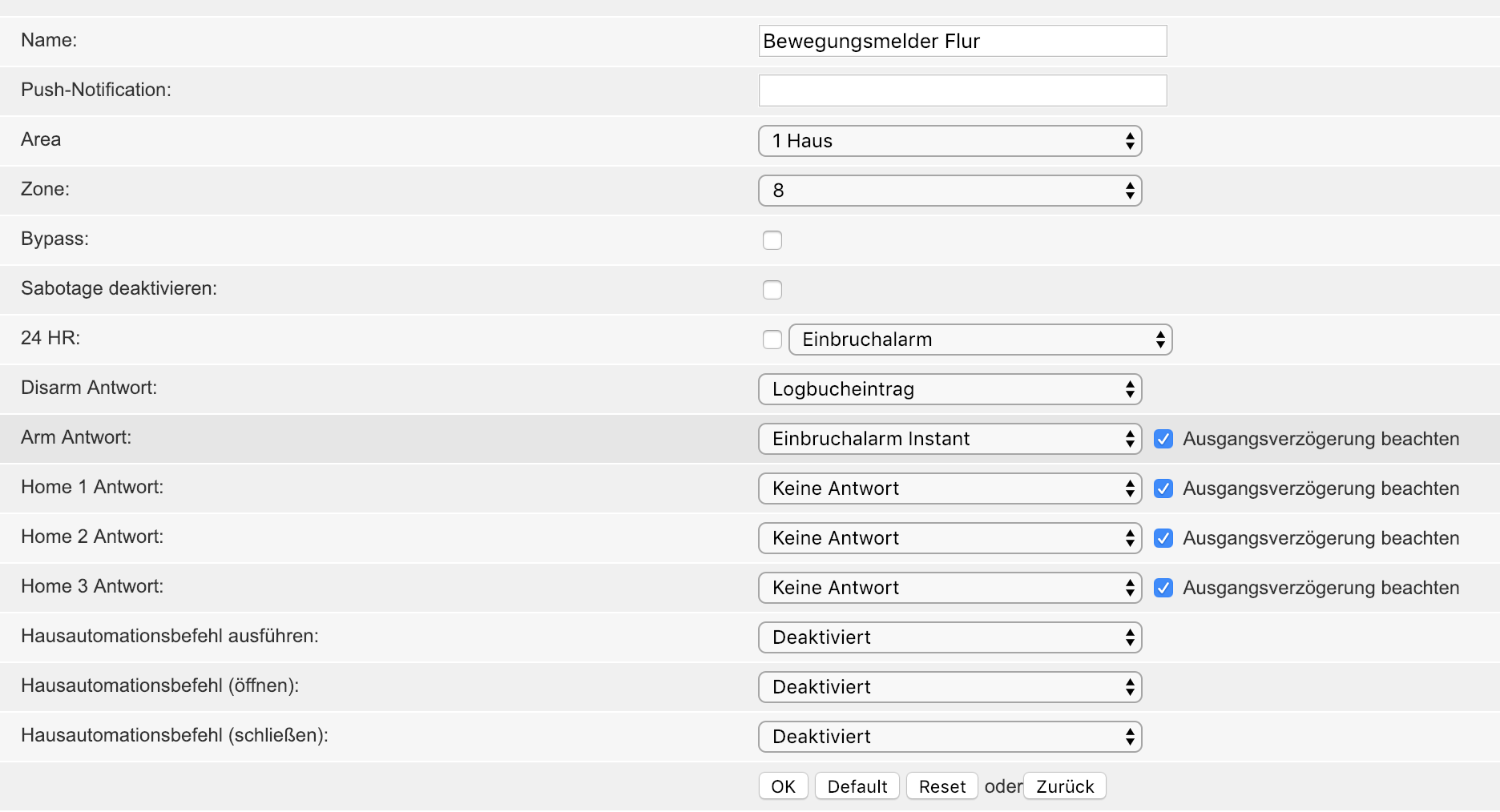 Name: Bewegungsmelder Flur

Push-Notification:

Area 1 Haus

Zone: 8

Bypass:

Sabotage deaktivieren:

24 HR: Einbruchalarm

Disarm Antwort: Logbucheintrag

Arm Antwort: Einbruchalarm Instant Ausgangsverzögerung beachten

Home 1 Antwort: Keine Antwort Ausgangsverzögerung beachten

Home 2 Antwort: Keine Antwort Ausgangsverzögerung beachten

Home 3 Antwort: Keine Antwort Ausgangsverzögerung beachten

Hausautomationsbefehl ausführen: Deaktiviert

Hausautomationsbefehl (öffnen): Deaktiviert

Hausautomationsbefehl (schließen): Deaktiviert

OK Default Reset oder Zurück